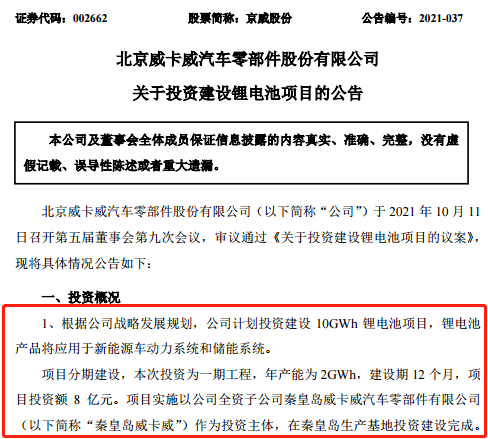 证券代码：002662　　股票简称：京威股份　　公告编号：2021-037

北京威卡威汽车零部件股份有限公司
关于投资建设锂电池项目的公告

本公司及董事会全体成员保证信息披露的内容真实、准确、完整，没有虚假记载、误导性陈述或者重大遗漏。

北京威卡威汽车零部件股份有限公司（以下简称“公司”）于 2021 年 10 月 11 日召开第五届董事会第九次会议，审议通过《关于投资建设锂电池项目的议案》，现将具体情况公告如下：

一、投资概况

1、根据公司战略发展规划，公司计划投资建设 10GWh 锂电池项目，锂电池产品将应用于新能源车动力系统和储能系统。

项目分期建设，本次投资为一期工程，年产能为 2GWh，建设期 12 个月，项目投资额 8 亿元。项目实施以公司全资子公司秦皇岛威卡威汽车零部件有限公司（以下简称“秦皇岛威卡威”）作为投资主体，在秦皇岛生产基地投资建设完成。